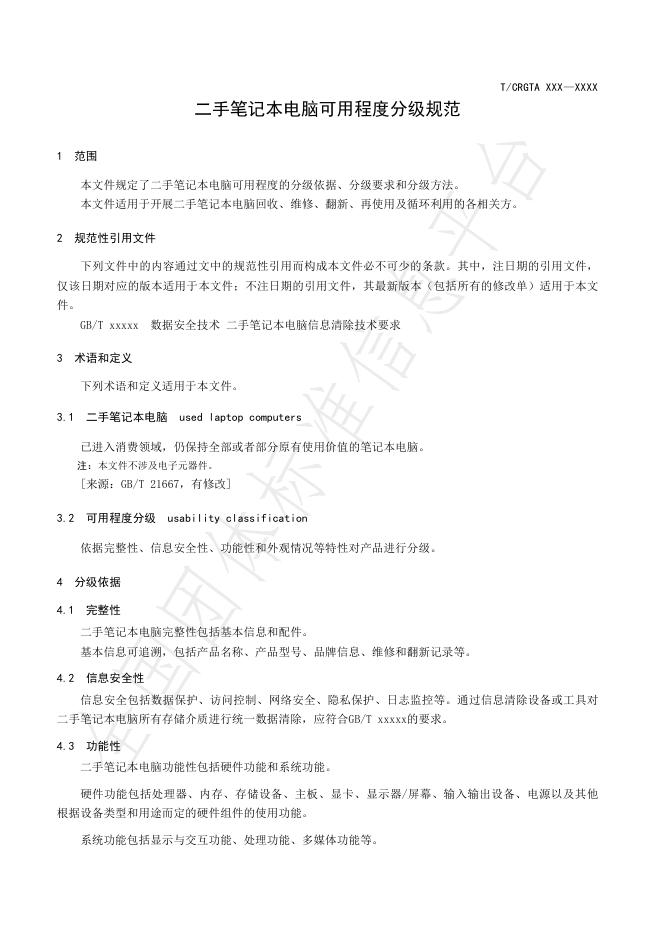 T/CRGTA XXX—XXXX

二手笔记本电脑可用程度分级规范

1 范围

本文件规定了二手笔记本电脑可用程度的分级依据、分级要求和分级方法。

本文件适用于开展二手笔记本电脑回收、维修、翻新、再使用及循环利用的各相关方。

2 规范性引用文件

下列文件中的内容通过文中的规范性引用而构成本文件必不可少的条款。其中，注日期的引用文件，仅该日期对应的版本适用于本文件；不注日期的引用文件，其最新版本（包括所有的修改单）适用于本文件。

GB/T xxxxx 数据安全技术 二手笔记本电脑信息清除技术要求

3 术语和定义

下列术语和定义适用于本文件。

3.1 二手笔记本电脑 used laptop computers

已进入消费领域，仍保持全部或者部分原有使用价值的笔记本电脑。

注：本文件不涉及电子元器件。

[来源：GB/T 21667，有修改]

3.2 可用程度分级 usability classification

依据完整性、信息安全性、功能性和外观情况等特性对产品进行分级。

4 分级依据

4.1 完整性

二手笔记本电脑完整性包括基本信息和配件。

基本信息可追溯，包括产品名称、产品型号、品牌信息、维修和翻新记录等。

4.2 信息安全性

信息安全包括数据保护、访问控制、网络安全、隐私保护、日志监控等。通过信息清除设备或工具对二手笔记本电脑所有存储介质进行统一数据清除，应符合GB/T xxxxx的要求。

4.3 功能性

二手笔记本电脑功能性包括硬件功能和系统功能。

硬件功能包括处理器、内存、存储设备、主板、显卡、显示器/屏幕、输入输出设备、电源以及其他根据设备类型和用途而定的硬件组件的使用功能。

系统功能包括显示与交互功能、处理功能、多媒体功能等。

全国团体标准信息平台